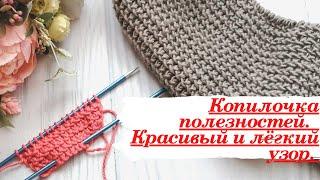 Копилочка полезностей. Красивый и лёгкий узор.